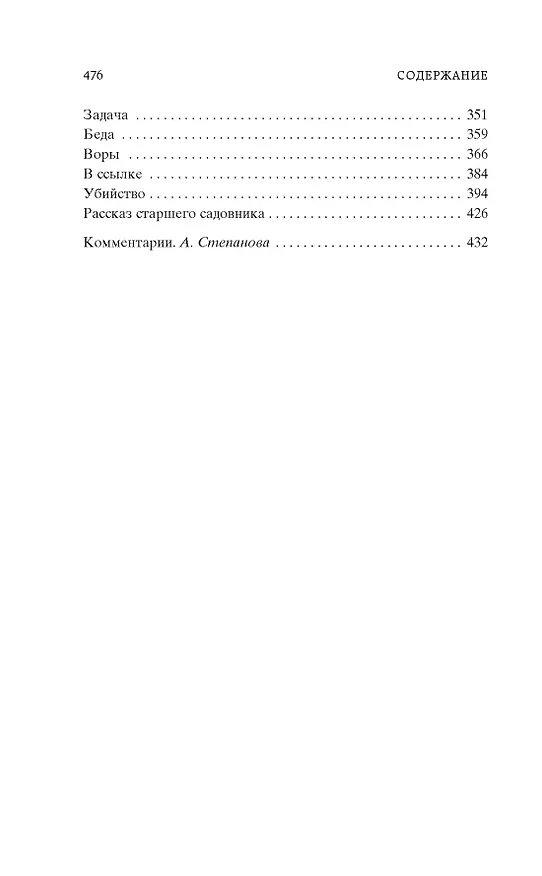 476 СОДЕРЖАНИЕ

Задача 351
Беда 359
Воры 366
В ссылке 384
Убийство 394
Рассказ старшего садовника 426

Комментарии. А. Степанова 432